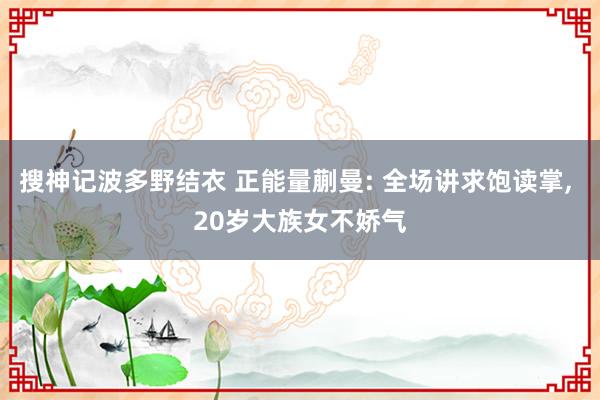 搜神记波多野结衣 正能量蒯曼: 全场讲求饱读掌, 20岁大族女不娇气